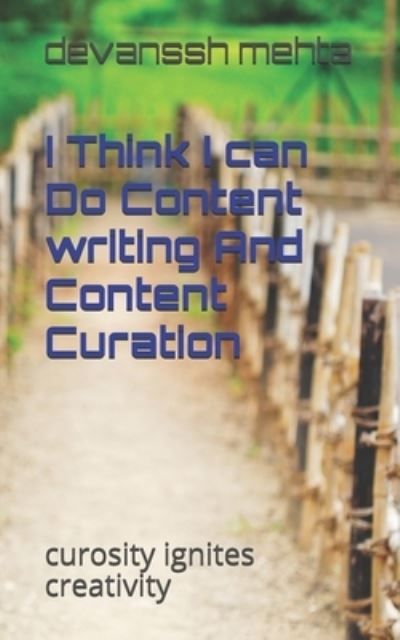 devanssh mehta

I Think I can Do Content writing And Content Curation

curosity ignites creativity